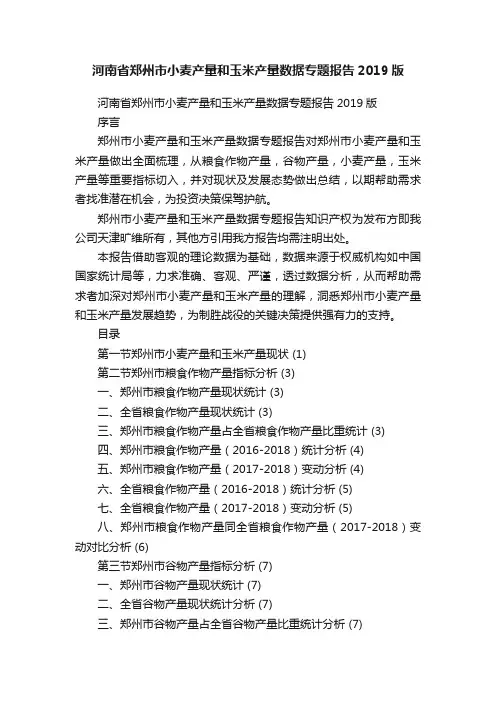 河南省郑州市小麦产量和玉米产量数据专题报告 2019 版

河南省郑州市小麦产量和玉米产量数据专题报告 2019 版

序言

郑州市小麦产量和玉米产量数据专题报告对郑州市小麦产量和玉米产量做出全面梳理，从粮食作物产量，谷物产量，小麦产量，玉米产量等重要指标切入，并对现状及发展态势做出总结，以期帮助需求者找准潜在机会，为投资决策保驾护航。

郑州市小麦产量和玉米产量数据专题报告知识产权为发布方即我公司天津旷维所有，其他方引用我方报告均需注明出处。

本报告借助客观的理论数据为基础，数据来源于权威机构如中国国家统计局等，力求准确、客观、严谨，透过数据分析，从而帮助需求者加深对郑州市小麦产量和玉米产量的理解，洞悉郑州市小麦产量和玉米产量发展趋势，为制胜战役的关键决策提供强有力的支持。

目录

第一节郑州市小麦产量和玉米产量现状 (1)

第二节郑州市粮食作物产量指标分析 (3)

一、郑州市粮食作物产量现状统计 (3)

二、全省粮食作物产量现状统计 (3)

三、郑州市粮食作物产量占全省粮食作物产量比重统计 (3)

四、郑州市粮食作物产量（2016-2018）统计分析 (4)

五、郑州市粮食作物产量（2017-2018）变动分析 (4)

六、全省粮食作物产量（2016-2018）统计分析 (5)

七、全省粮食作物产量（2017-2018）变动分析 (5)

八、郑州市粮食作物产量同全省粮食作物产量（2017-2018）变动对比分析 (6)

第三节郑州市谷物产量指标分析 (7)

一、郑州市谷物产量现状统计 (7)

二、全省谷物产量现状统计分析 (7)

三、郑州市谷物产量占全省谷物产量比重统计分析 (7)